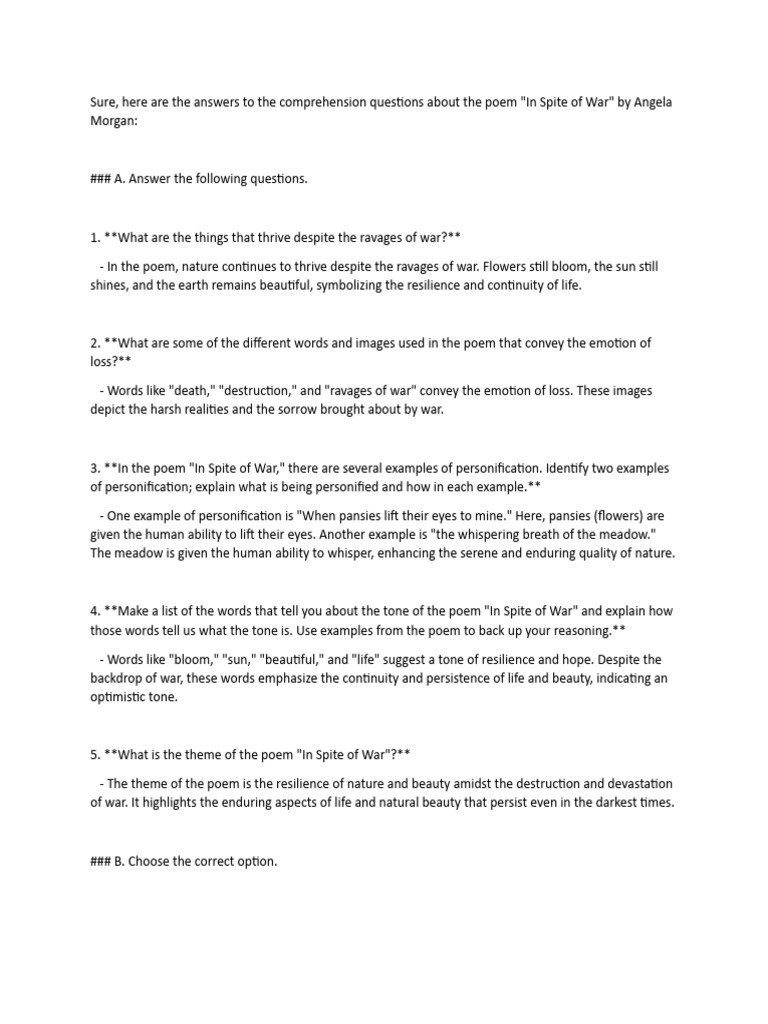 Sure, here are the answers to the comprehension questions about the poem "In Spite of War" by Angela Morgan:

### A. Answer the following questions.

1. **What are the things that thrive despite the ravages of war?**

- In the poem, nature continues to thrive despite the ravages of war. Flowers still bloom, the sun still shines, and the earth remains beautiful, symbolizing the resilience and continuity of life.

2. **What are some of the different words and images used in the poem that convey the emotion of loss?**

- Words like "death," "destruction," and "ravages of war" convey the emotion of loss. These images depict the harsh realities and the sorrow brought about by war.

3. **In the poem "In Spite of War," there are several examples of personification. Identify two examples of personification; explain what is being personified and how in each example.**

- One example of personification is "When pansies lift their eyes to mine." Here, pansies (flowers) are given the human ability to lift their eyes. Another example is "the whispering breath of the meadow." The meadow is given the human ability to whisper, enhancing the serene and enduring quality of nature.

4. **Make a list of the words that tell you about the tone of the poem "In Spite of War" and explain how those words tell us what the tone is. Use examples from the poem to back up your reasoning.**

- Words like "bloom," "sun," "beautiful," and "life" suggest a tone of resilience and hope. Despite the backdrop of war, these words emphasize the continuity and persistence of life and beauty, indicating an optimistic tone.

5. **What is the theme of the poem "In Spite of War"?**

- The theme of the poem is the resilience of nature and beauty amidst the destruction and devastation of war. It highlights the enduring aspects of life and natural beauty that persist even in the darkest times.

### B. Choose the correct option.